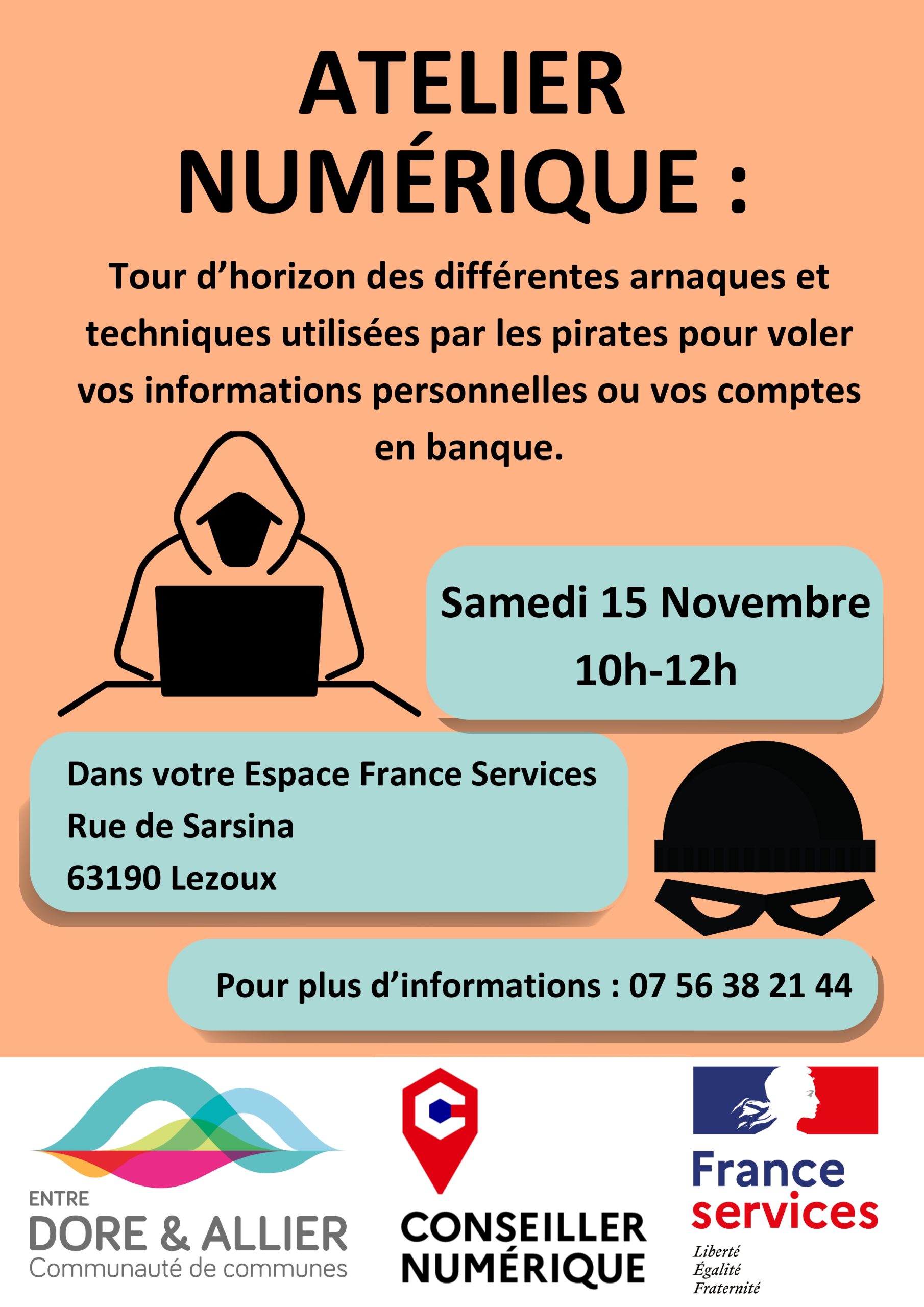 ATELIER NUMÉRIQUE :

Tour d'horizon des différentes arnaques et techniques utilisées par les pirates pour voler vos informations personnelles ou vos comptes en banque.

Samedi 15 Novembre
10h-12h

Dans votre Espace France Services
Rue de Sarsina
63190 Lezoux

Pour plus d'informations : 07 56 38 21 44

ENTRE
DORE & ALLIER
Communauté de communes

CONSEILLER
NUMÉRIQUE

France
services
Liberté
Égalité
Fraternité